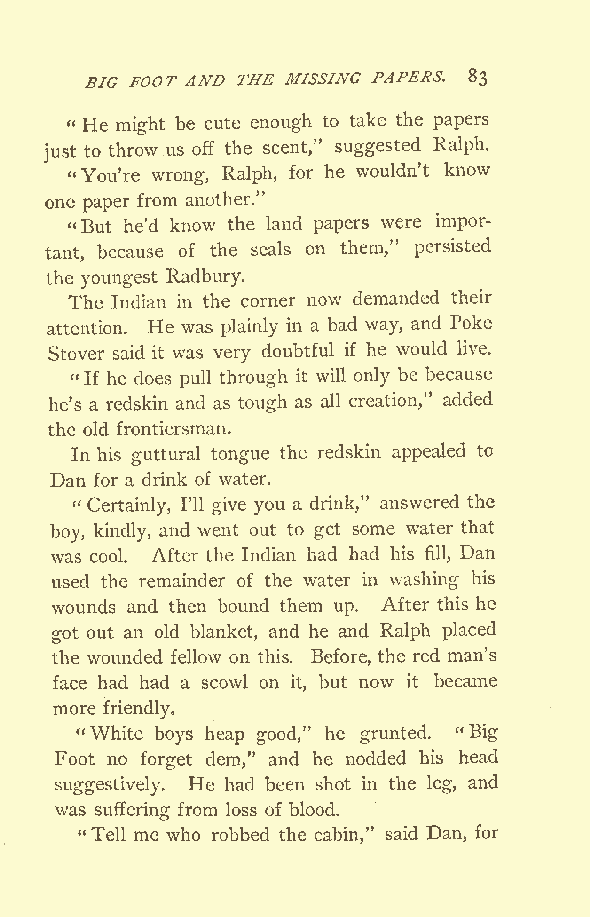 BIG FOOT AND THE MISSING PAPERS. 83

"He might be cute enough to take the papers just to throw us off the scent," suggested Ralph.

"You're wrong, Ralph, for he wouldn't know one paper from another."

"But he'd know the land papers were important, because of the seals on them," persisted the youngest Radbury.

The Indian in the corner now demanded their attention. He was plainly in a bad way, and Poke Stover said it was very doubtful if he would live.

"If he does pull through it will only be because he's a redskin and as tough as all creation," added the old frontiersman.

In his guttural tongue the redskin appealed to Dan for a drink of water.

"Certainly, I'll give you a drink," answered the boy, kindly, and went out to get some water that was cool. After the Indian had had his fill, Dan used the remainder of the water in washing his wounds and then bound them up. After this he got out an old blanket, and he and Ralph placed the wounded fellow on this. Before, the red man's face had had a scowl on it, but now it became more friendly.

"White boys heap good," he grunted. "Big Foot no forget dem," and he nodded his head suggestively. He had been shot in the leg, and was suffering from loss of blood.

"Tell me who robbed the cabin," said Dan, for